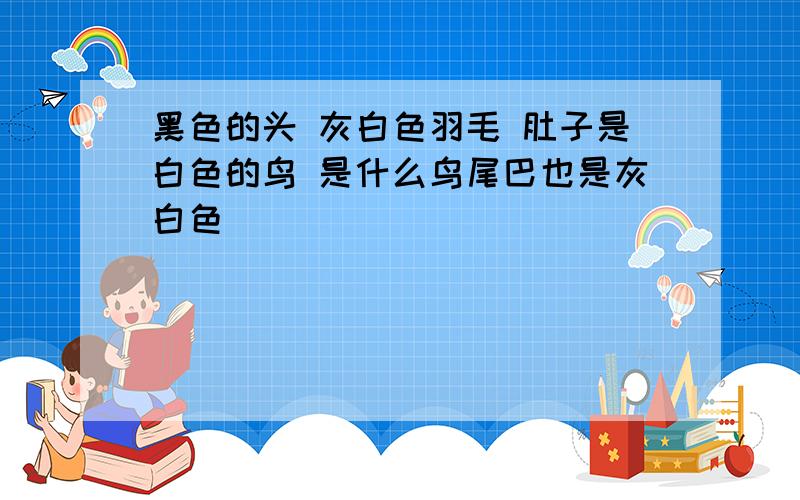 黑色的头 灰白色羽毛 肚子是白色的鸟 是什么鸟尾巴也是灰白色